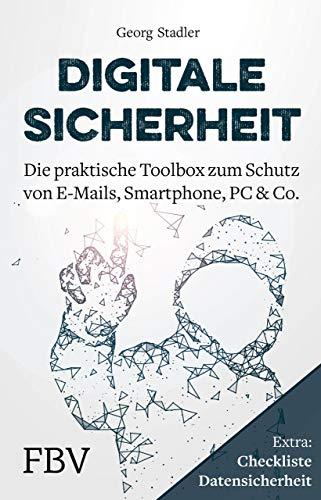 Georg Stadler

DIGITALE SICHERHEIT

Die praktische Toolbox zum Schutz von E-Mails, Smartphone, PC & Co.

FBV

Extra: Checkliste Datensicherheit